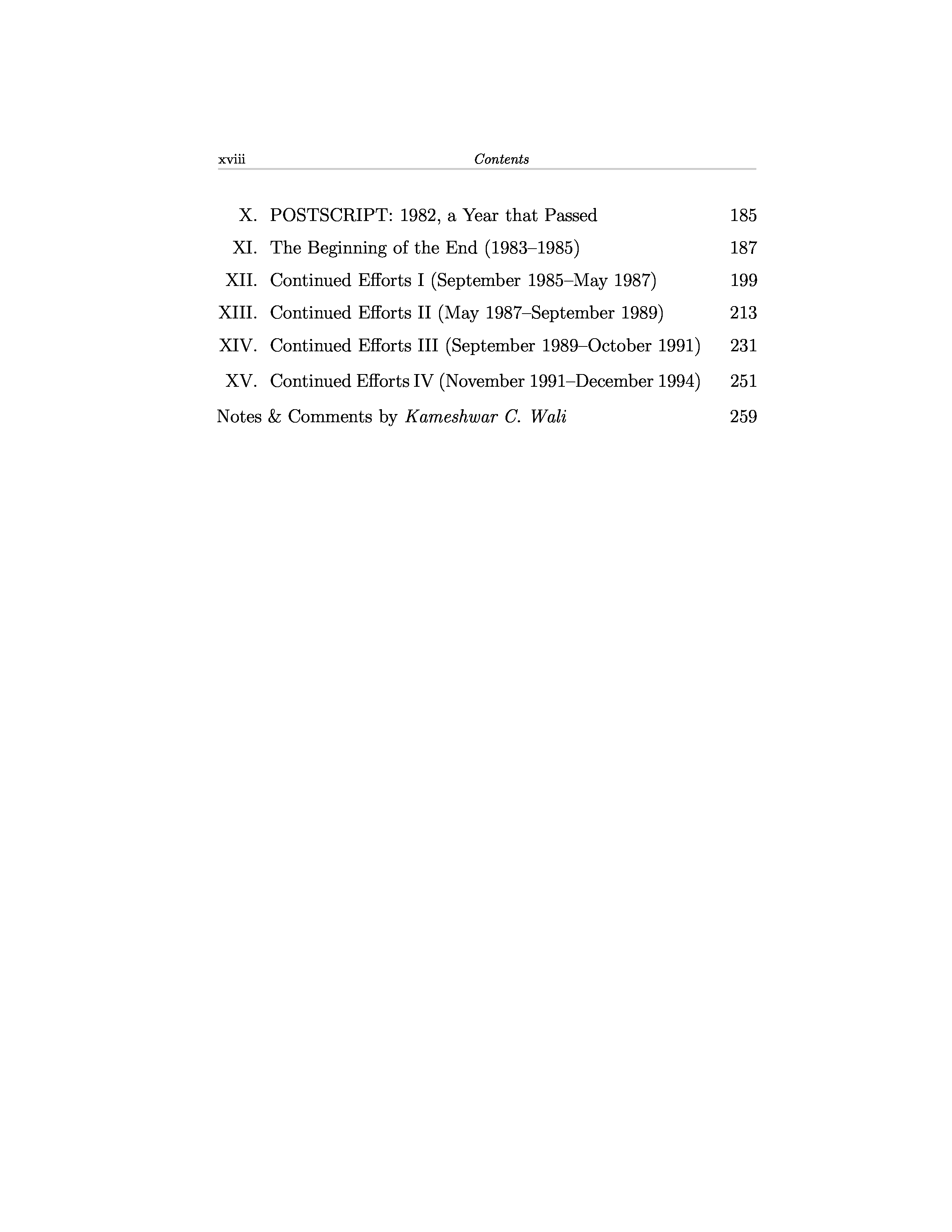 xviii Contents

X. POSTSCRIPT: 1982, a Year that Passed 185
XI. The Beginning of the End (1983–1985) 187
XII. Continued Efforts I (September 1985–May 1987) 199
XIII. Continued Efforts II (May 1987–September 1989) 213
XIV. Continued Efforts III (September 1989–October 1991) 231
XV. Continued Efforts IV (November 1991–December 1994) 251
Notes & Comments by Kameshwar C. Wali 259